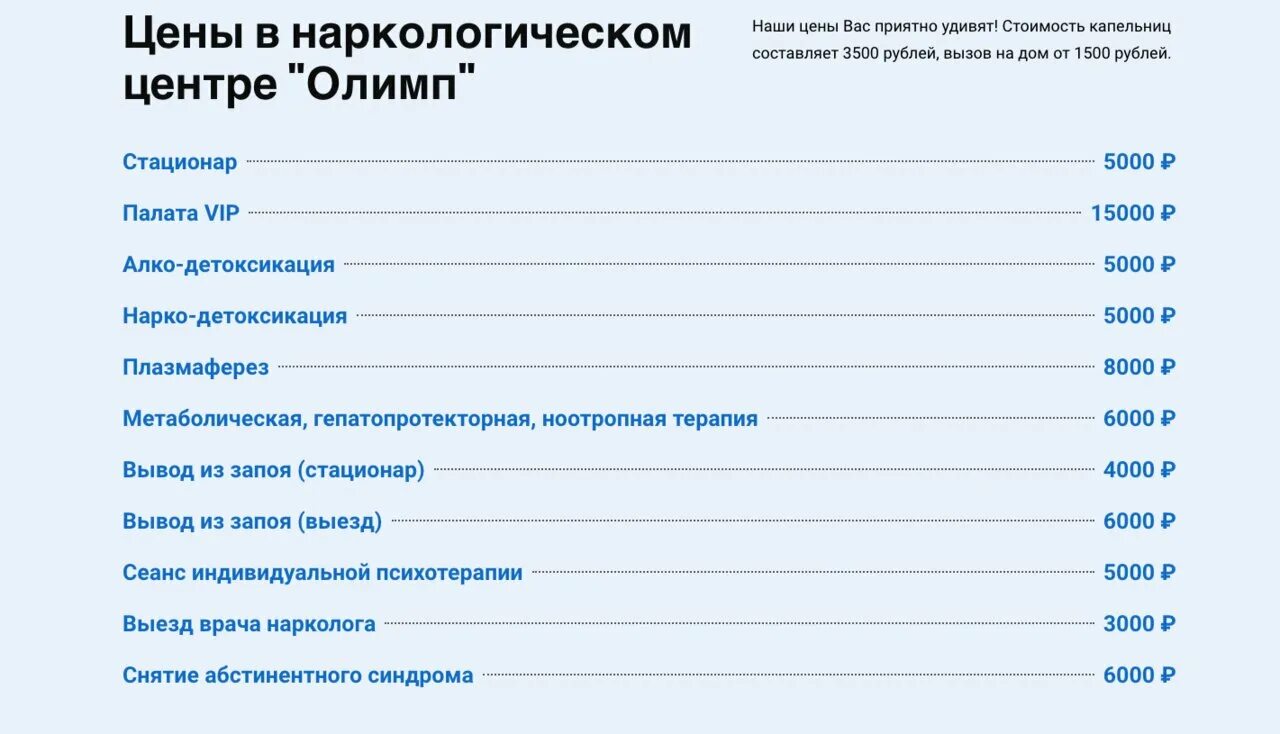 Цены в наркологическом центре "Олимп"

Наши цены Вас приятно удивят! Стоимость капельниц составляет 3500 рублей, вызов на дом от 1500 рублей.

Стационар 5000 ₽

Палата VIP 15000 ₽

Алко-детоксикация 5000 ₽

Нарко-детоксикация 5000 ₽

Плазмаферез 8000 ₽

Метаболическая, гепатопротекторная, ноотропная терапия 6000 ₽

Вывод из запоя (стационар) 4000 ₽

Вывод из запоя (выезд) 6000 ₽

Сеанс индивидуальной психотерапии 5000 ₽

Выезд врача нарколога 3000 ₽

Снятие абстинентного синдрома 6000 ₽